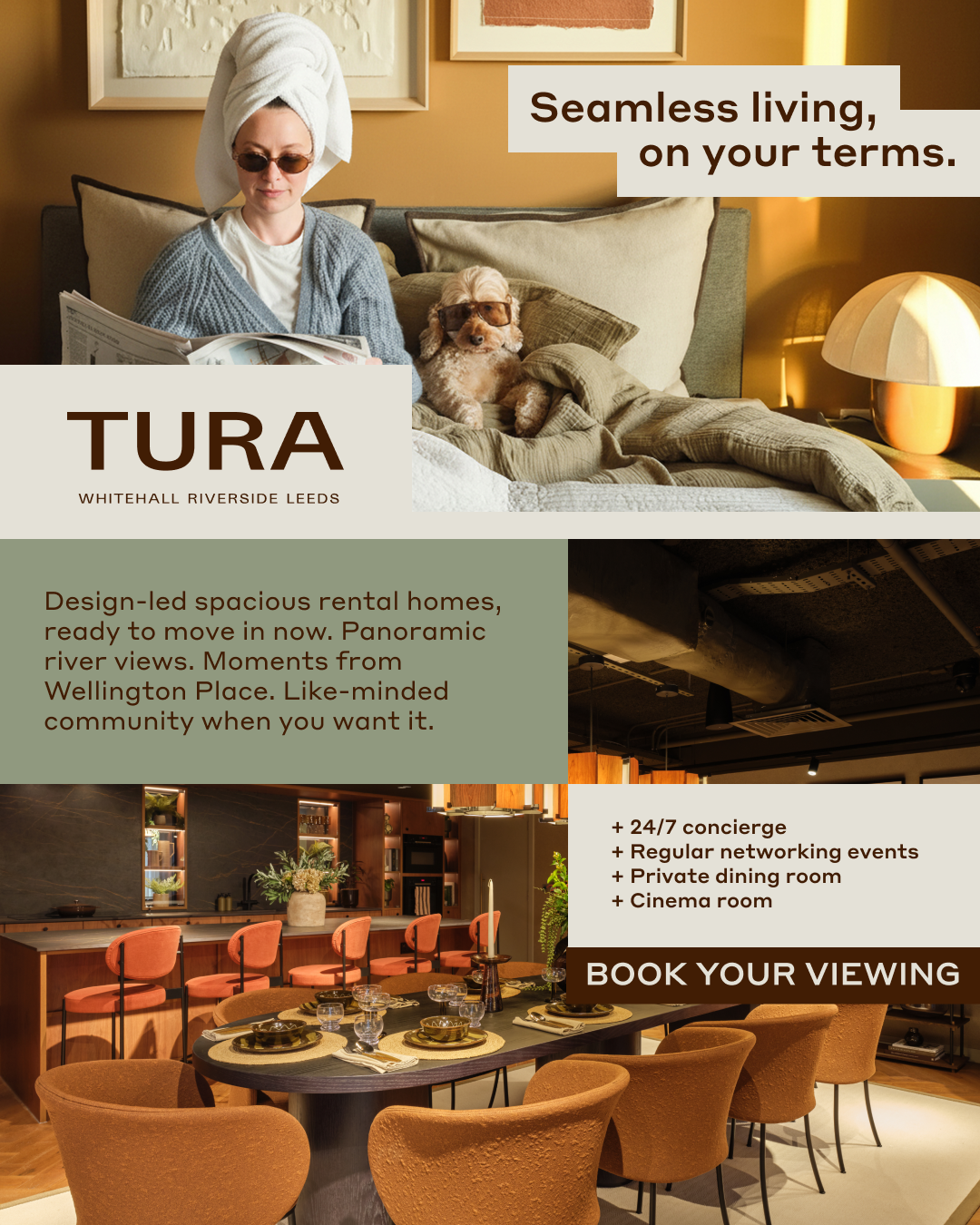 Seamless living,
on your terms.

TURA
WHITEHALL RIVERSIDE LEEDS

Design-led spacious rental homes, ready to move in now. Panoramic river views. Moments from Wellington Place. Like-minded community when you want it.

+ 24/7 concierge
+ Regular networking events
+ Private dining room
+ Cinema room

BOOK YOUR VIEWING